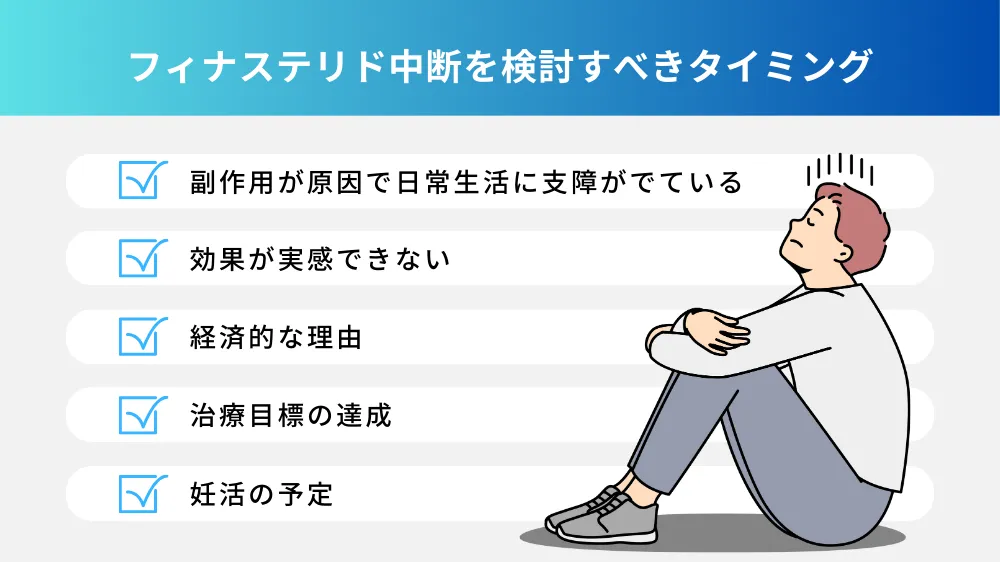 フィナステリド中断を検討すべきタイミング

副作用が原因で日常生活に支障がでている

効果が実感できない

経済的な理由

治療目標の達成

妊活の予定